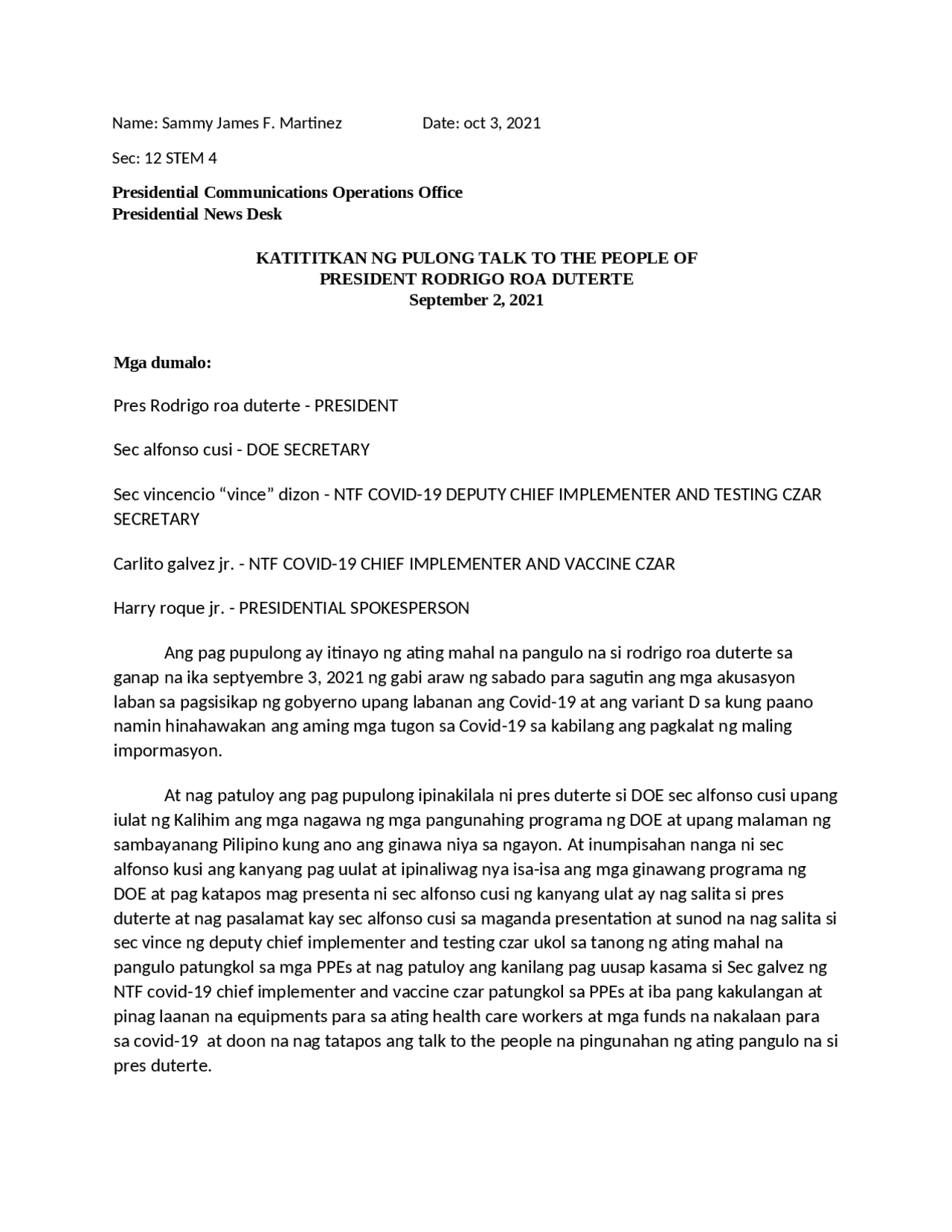 Name: Sammy James F. Martinez Date: oct 3, 2021

Sec: 12 STEM 4

Presidential Communications Operations Office
Presidential News Desk

KATITITKAN NG PULONG TALK TO THE PEOPLE OF
PRESIDENT RODRIGO ROA DUTERTE
September 2, 2021

Mga dumalo:

Pres Rodrigo roa duterte - PRESIDENT

Sec alfonso cusi - DOE SECRETARY

Sec vincencio "vince" dizon - NTF COVID-19 DEPUTY CHIEF IMPLEMENTER AND TESTING CZAR SECRETARY

Carlito galvez jr. - NTF COVID-19 CHIEF IMPLEMENTER AND VACCINE CZAR

Harry roque jr. - PRESIDENTIAL SPOKESPERSON

Ang pag pupulong ay itinayo ng ating mahal na pangulo na si rodrigo roa duterte sa ganap na ika septyembre 3, 2021 ng gabi araw ng sabado para sagutin ang mga akusasyon laban sa pagsisikap ng gobyerno upang labanan ang Covid-19 at ang variant D sa kung paano namin hinahawakan ang aming mga tugon sa Covid-19 sa kabilang ang pagkalat ng maling impormasyon.

At nag patuloy ang pag pupulong ipinakilala ni pres duterte si DOE sec alfonso cusi upang iulat ng Kalihim ang mga nagawa ng mga pangunahing programa ng DOE at upang malaman ng sambayanang Pilipino kung ano ang ginawa niya sa ngayon. At inumpisahan nanga ni sec alfonso kusi ang kanyang pag uulat at ipinaliwag nya isa-isa ang mga ginawang programa ng DOE at pag katapos mag presenta ni sec alfonso cusi ng kanyang ulat ay nag salita si pres duterte at nag pasalamat kay sec alfonso cusi sa maganda presentation at sunod na nag salita si sec vince ng deputy chief implementer and testing czar ukol sa tanong ng ating mahal na pangulo patungkol sa mga PPEs at nag patuloy ang kanilang pag uusap kasama si Sec galvez ng NTF covid-19 chief implementer and vaccine czar patungkol sa PPEs at iba pang kakulangan at pinag laanan na equipments para sa ating health care workers at mga funds na nakalaan para sa covid-19 at doon na nag tatapos ang talk to the people na pingunahan ng ating pangulo na si pres duterte.